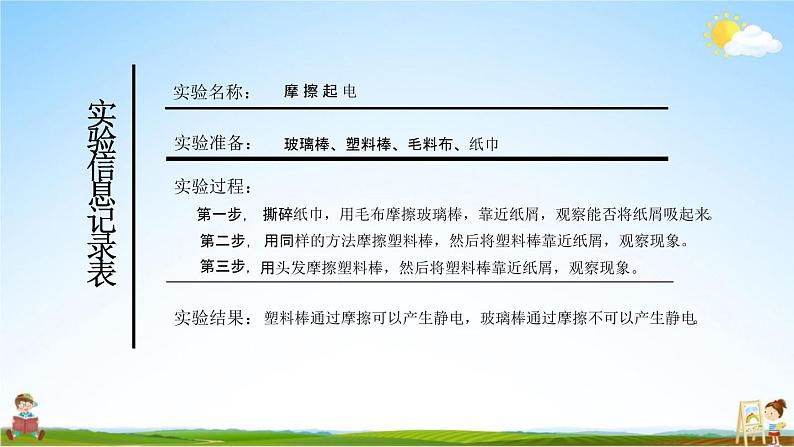 实验信息记录表

实验名称： 摩擦起电

实验准备： 玻璃棒、塑料棒、毛料布、纸巾

实验过程：

第一步， 撕碎纸巾，用毛布摩擦玻璃棒，靠近纸屑，观察能否将纸屑吸起来。

第二步， 用同样的方法摩擦塑料棒，然后将塑料棒靠近纸屑，观察现象。

第三步，用头发摩擦塑料棒，然后将塑料棒靠近纸屑，观察现象。

实验结果： 塑料棒通过摩擦可以产生静电，玻璃棒通过摩擦不可以产生静电。